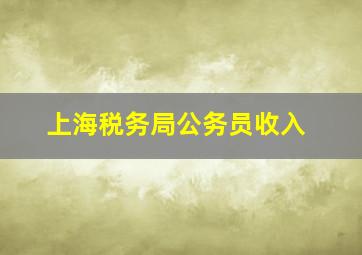 上海税务局公务员收入